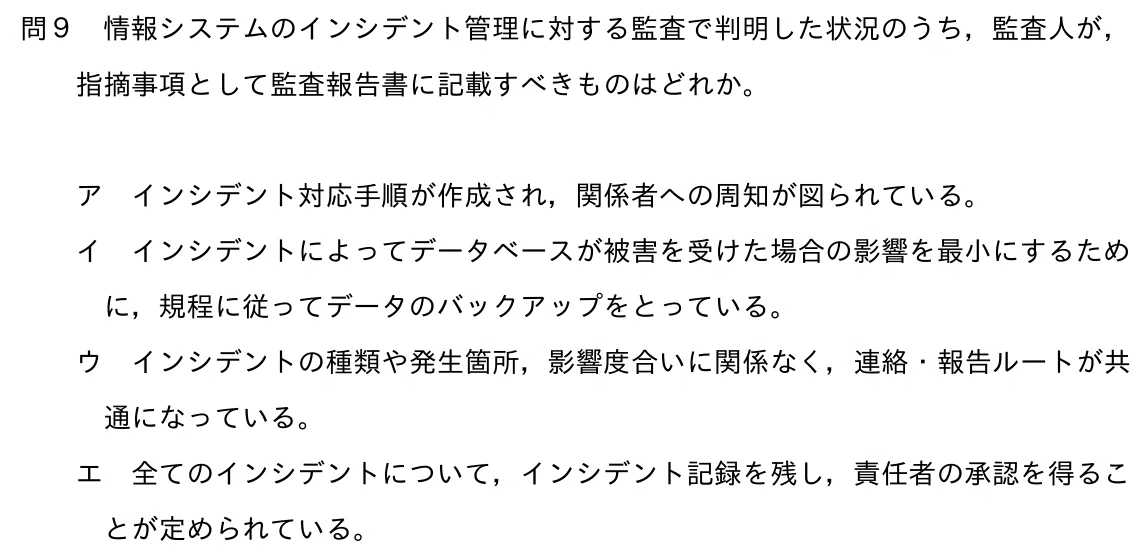 問9 情報システムのインシデント管理に対する監査で判明した状況のうち，監査人が，指摘事項として監査報告書に記載すべきものはどれか。

ア インシデント対応手順が作成され，関係者への周知が図られている。

イ インシデントによってデータベースが被害を受けた場合の影響を最小にするために，規程に従ってデータのバックアップをとっている。

ウ インシデントの種類や発生箇所，影響度合いに関係なく，連絡・報告ルートが共通になっている。

エ 全てのインシデントについて，インシデント記録を残し，責任者の承認を得ることが定められている。